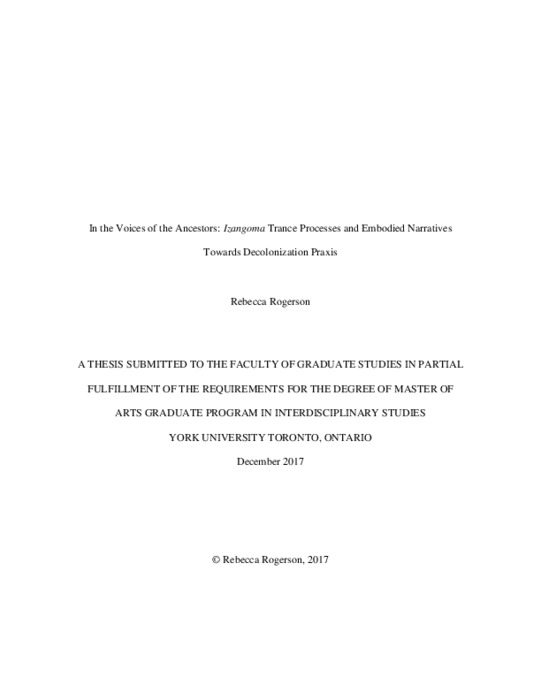 In the Voices of the Ancestors: Izangoma Trance Processes and Embodied Narratives

Towards Decolonization Praxis

Rebecca Rogerson

A THESIS SUBMITTED TO THE FACULTY OF GRADUATE STUDIES IN PARTIAL FULFILLMENT OF THE REQUIREMENTS FOR THE DEGREE OF MASTER OF ARTS GRADUATE PROGRAM IN INTERDISCIPLINARY STUDIES

YORK UNIVERSITY TORONTO, ONTARIO

December 2017

© Rebecca Rogerson, 2017